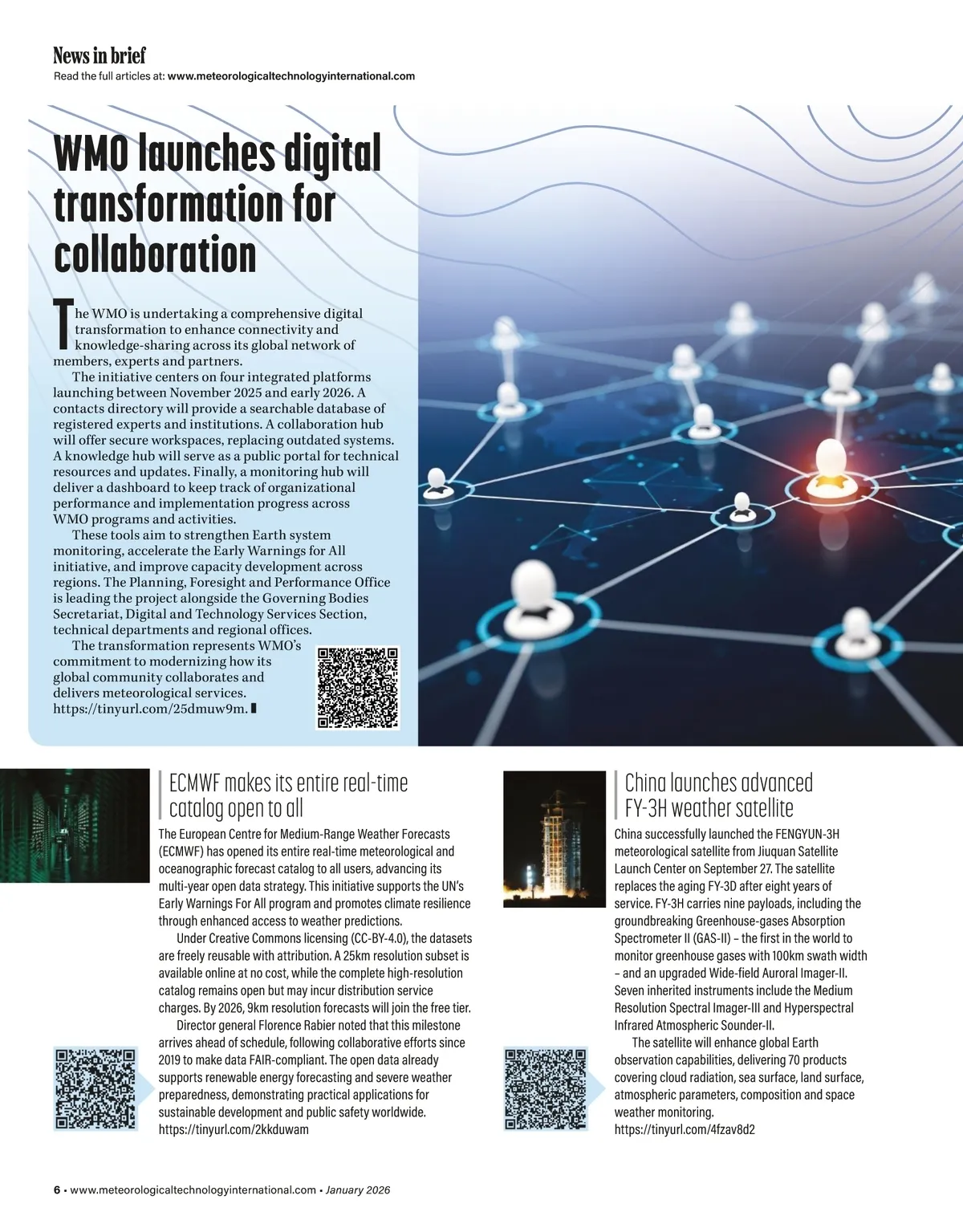 News in brief
Read the full articles at: www.meteorologicaltechnologyinternational.com

WMO launches digital transformation for collaboration

The WMO is undertaking a comprehensive digital transformation to enhance connectivity and knowledge-sharing across its global network of members, experts and partners.

The initiative centers on four integrated platforms launching between November 2025 and early 2026. A contacts directory will provide a searchable database of registered experts and institutions. A collaboration hub will offer secure workspaces, replacing outdated systems. A knowledge hub will serve as a public portal for technical resources and updates. Finally, a monitoring hub will deliver a dashboard to keep track of organizational performance and implementation progress across WMO programs and activities.

These tools aim to strengthen Earth system monitoring, accelerate the Early Warnings for All initiative, and improve capacity development across regions. The Planning, Foresight and Performance Office is leading the project alongside the Governing Bodies Secretariat, Digital and Technology Services Section, technical departments and regional offices.

The transformation represents WMO's commitment to modernizing how its global community collaborates and delivers meteorological services. https://tinyurl.com/25dmuw9m.

ECMWF makes its entire real-time catalog open to all

The European Centre for Medium-Range Weather Forecasts (ECMWF) has opened its entire real-time meteorological and oceanographic forecast catalog to all users, advancing its multi-year open data strategy. This initiative supports the UN's Early Warnings For All program and promotes climate resilience through enhanced access to weather predictions.

Under Creative Commons licensing (CC-BY-4.0), the datasets are freely reusable with attribution. A 25km resolution subset is available online at no cost, while the complete high-resolution catalog remains open but may incur distribution service charges. By 2026, 9km resolution forecasts will join the free tier.

Director general Florence Rabier noted that this milestone arrives ahead of schedule, following collaborative efforts since 2019 to make data FAIR-compliant. The open data already supports renewable energy forecasting and severe weather preparedness, demonstrating practical applications for sustainable development and public safety worldwide. https://tinyurl.com/2kkduwam

China launches advanced FY-3H weather satellite

China successfully launched the FENGYUN-3H meteorological satellite from Jiuquan Satellite Launch Center on September 27. The satellite replaces the aging FY-3D after eight years of service. FY-3H carries nine payloads, including the groundbreaking Greenhouse-gases Absorption Spectrometer II (GAS-II) – the first in the world to monitor greenhouse gases with 100km swath width – and an upgraded Wide-field Auroral Imager-II. Seven inherited instruments include the Medium Resolution Spectral Imager-III and Hyperspectral Infrared Atmospheric Sounder-II.

The satellite will enhance global Earth observation capabilities, delivering 70 products covering cloud radiation, sea surface, land surface, atmospheric parameters, composition and space weather monitoring. https://tinyurl.com/4fzav8d2

6 • www.meteorologicaltechnologyinternational.com • January 2026